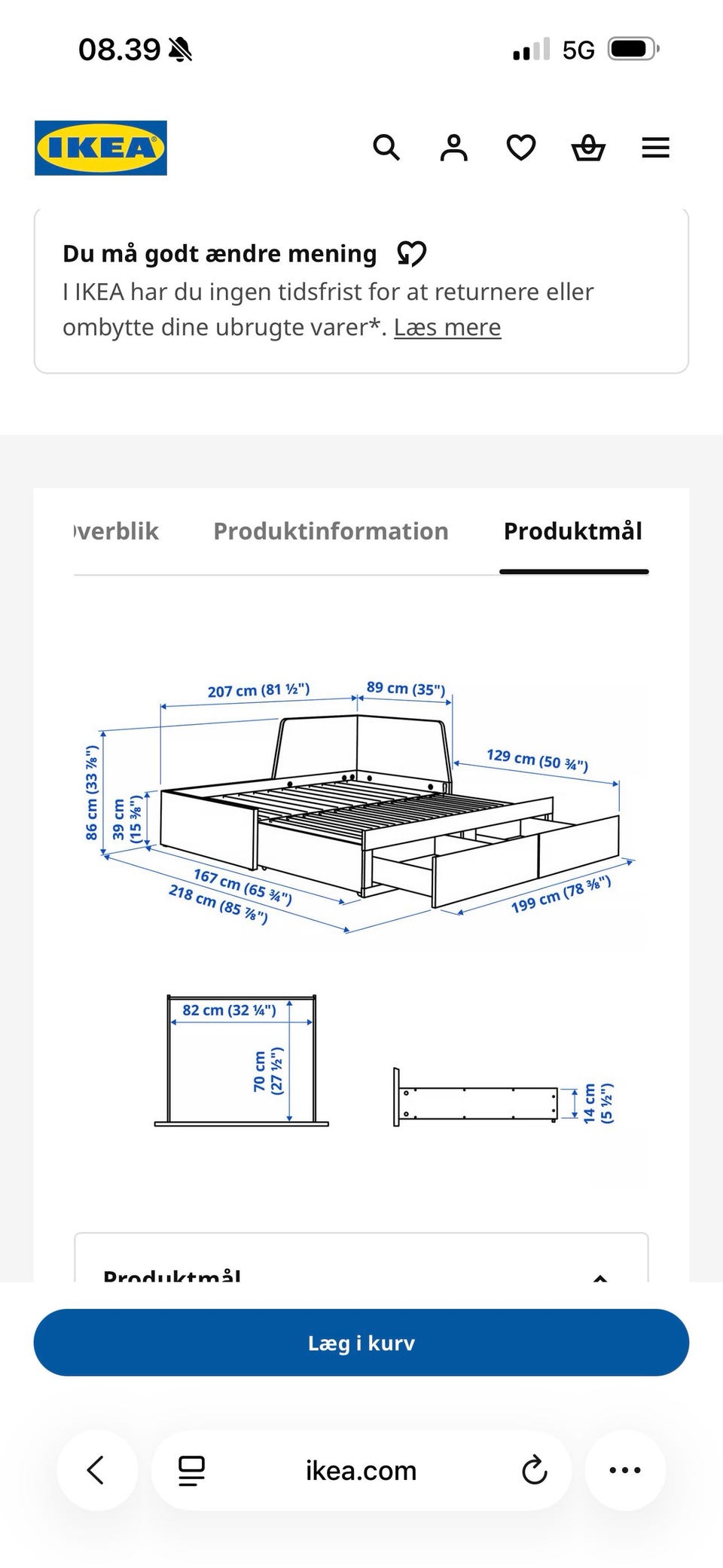 08.39

5G

IKEA

Du må godt ændre mening

I IKEA har du ingen tidsfrist for at returnere eller ombytte dine ubrugte varer*. Læs mere

verblik Produktinformation Produktmål

207 cm (81 ½")
89 cm (35")
129 cm (50 ¾")
86 cm (33 ⅞")
39 cm (15 ⅜")
167 cm (65 ¾")
218 cm (85 ⅞")
199 cm (78 ⅜")

82 cm (32 ¼")
70 cm (27 ½")

14 cm (5 ½")

Produktmål

Læg i kurv

ikea.com